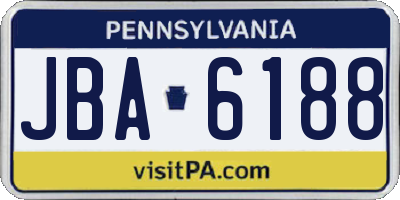 PENNSYLVANIA

JBA 6188

visitPA.com